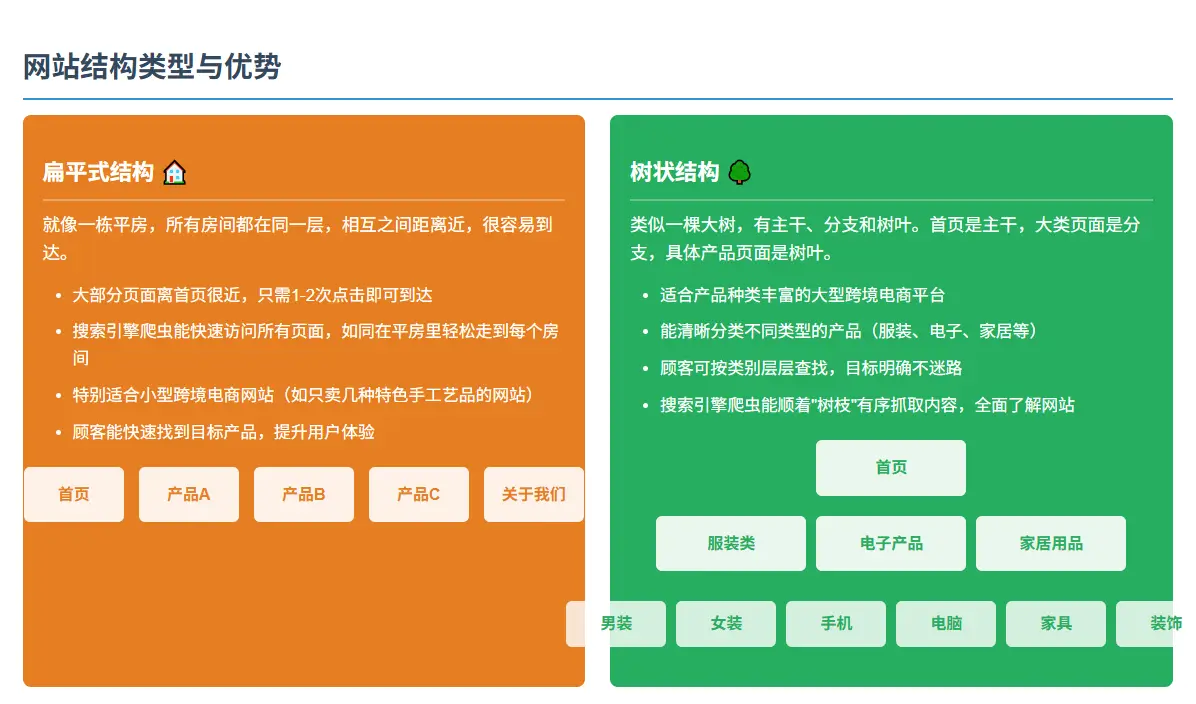 网站结构类型与优势

扁平式结构 🏠

就像一栋平房，所有房间都在同一层，相互之间距离近，很容易到达。

- 大部分页面离首页很近，只需1-2次点击即可到达
- 搜索引擎爬虫能快速访问所有页面，如同在平房里轻松走到每个房间
- 特别适合小型跨境电商网站（如只卖几种特色手工艺品的网站）
- 顾客能快速找到目标产品，提升用户体验

首页 产品A 产品B 产品C 关于我们

树状结构 🌳

类似一棵大树，有主干、分支和树叶。首页是主干，大类页面是分支，具体产品页面是树叶。

- 适合产品种类丰富的大型跨境电商平台
- 能清晰分类不同类型的产品（服装、电子、家居等）
- 顾客可按类别层层查找，目标明确不迷路
- 搜索引擎爬虫能顺着"树枝"有序抓取内容，全面了解网站

首页

服装类 电子产品 家居用品

男装 女装 手机 电脑 家具 装饰